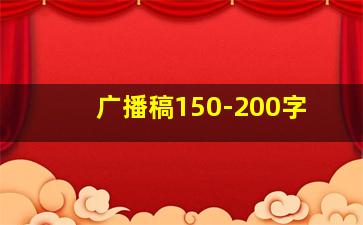 广播稿150-200字